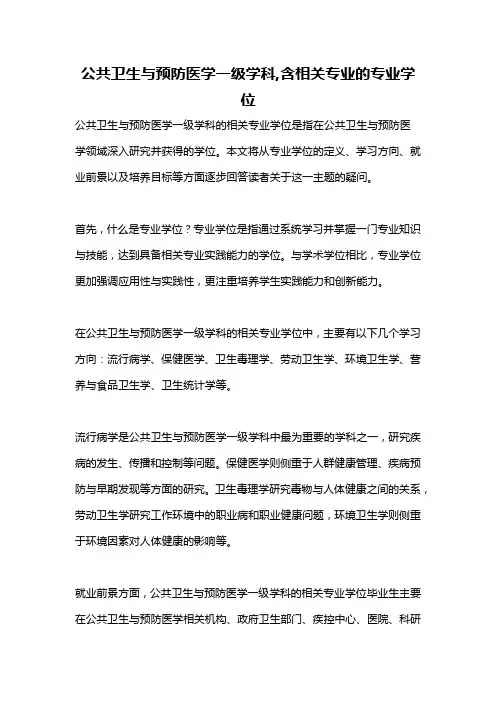 公共卫生与预防医学一级学科,含相关专业的专业学位

公共卫生与预防医学一级学科的相关专业学位是指在公共卫生与预防医学领域深入研究并获得的学位。本文将从专业学位的定义、学习方向、就业前景以及培养目标等方面逐步回答读者关于这一主题的疑问。

首先，什么是专业学位？专业学位是指通过系统学习并掌握一门专业知识与技能，达到具备相关专业实践能力的学位。与学术学位相比，专业学位更加强调应用性与实践性，更注重培养学生实践能力和创新能力。

在公共卫生与预防医学一级学科的相关专业学位中，主要有以下几个学习方向：流行病学、保健医学、卫生毒理学、劳动卫生学、环境卫生学、营养与食品卫生学、卫生统计学等。

流行病学是公共卫生与预防医学一级学科中最为重要的学科之一，研究疾病的发生、传播和控制等问题。保健医学则侧重于人群健康管理、疾病预防与早期发现等方面的研究。卫生毒理学研究毒物与人体健康之间的关系，劳动卫生学研究工作环境中的职业病和职业健康问题，环境卫生学则侧重于环境因素对人体健康的影响等。

就业前景方面，公共卫生与预防医学一级学科的相关专业学位毕业生主要在公共卫生与预防医学相关机构、政府卫生部门、疾控中心、医院、科研